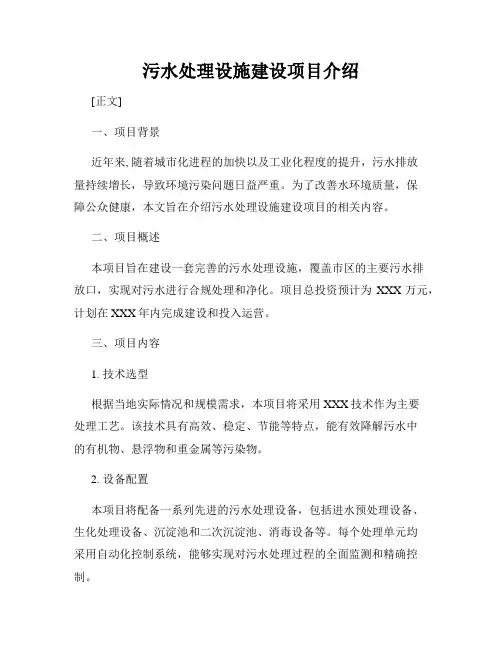 污水处理设施建设项目介绍

[正文]

一、项目背景

近年来,随着城市化进程的加快以及工业化程度的提升，污水排放量持续增长，导致环境污染问题日益严重。为了改善水环境质量，保障公众健康，本文旨在介绍污水处理设施建设项目的相关内容。

二、项目概述

本项目旨在建设一套完善的污水处理设施，覆盖市区的主要污水排放口，实现对污水进行合规处理和净化。项目总投资预计为 XXX 万元，计划在 XXX 年内完成建设和投入运营。

三、项目内容

1. 技术选型

根据当地实际情况和规模需求，本项目将采用 XXX 技术作为主要处理工艺。该技术具有高效、稳定、节能等特点，能有效降解污水中的有机物、悬浮物和重金属等污染物。

2. 设备配置

本项目将配备一系列先进的污水处理设备，包括进水预处理设备、生化处理设备、沉淀池和二次沉淀池、消毒设备等。每个处理单元均采用自动化控制系统，能够实现对污水处理过程的全面监测和精确控制。